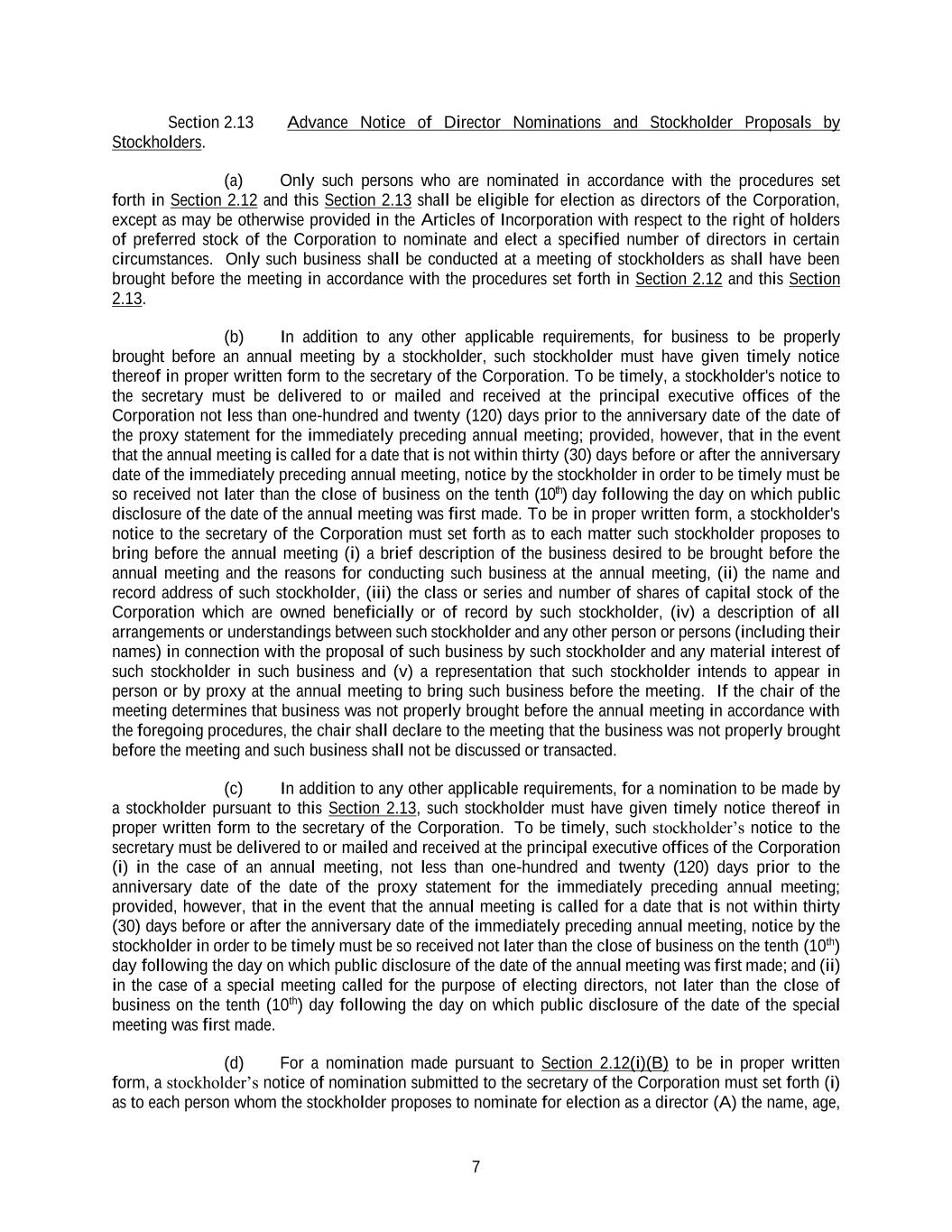 Section 2.13 Advance Notice of Director Nominations and Stockholder Proposals by Stockholders.

(a) Only such persons who are nominated in accordance with the procedures set forth in Section 2.12 and this Section 2.13 shall be eligible for election as directors of the Corporation, except as may be otherwise provided in the Articles of Incorporation with respect to the right of holders of preferred stock of the Corporation to nominate and elect a specified number of directors in certain circumstances. Only such business shall be conducted at a meeting of stockholders as shall have been brought before the meeting in accordance with the procedures set forth in Section 2.12 and this Section 2.13.

(b) In addition to any other applicable requirements, for business to be properly brought before an annual meeting by a stockholder, such stockholder must have given timely notice thereof in proper written form to the secretary of the Corporation. To be timely, a stockholder's notice to the secretary must be delivered to or mailed and received at the principal executive offices of the Corporation not less than one-hundred and twenty (120) days prior to the anniversary date of the date of the proxy statement for the immediately preceding annual meeting; provided, however, that in the event that the annual meeting is called for a date that is not within thirty (30) days before or after the anniversary date of the immediately preceding annual meeting, notice by the stockholder in order to be timely must be so received not later than the close of business on the tenth ($10^{th}$) day following the day on which public disclosure of the date of the annual meeting was first made. To be in proper written form, a stockholder's notice to the secretary of the Corporation must set forth as to each matter such stockholder proposes to bring before the annual meeting (i) a brief description of the business desired to be brought before the annual meeting and the reasons for conducting such business at the annual meeting, (ii) the name and record address of such stockholder, (iii) the class or series and number of shares of capital stock of the Corporation which are owned beneficially or of record by such stockholder, (iv) a description of all arrangements or understandings between such stockholder and any other person or persons (including their names) in connection with the proposal of such business by such stockholder and any material interest of such stockholder in such business and (v) a representation that such stockholder intends to appear in person or by proxy at the annual meeting to bring such business before the meeting. If the chair of the meeting determines that business was not properly brought before the annual meeting in accordance with the foregoing procedures, the chair shall declare to the meeting that the business was not properly brought before the meeting and such business shall not be discussed or transacted.

(c) In addition to any other applicable requirements, for a nomination to be made by a stockholder pursuant to this Section 2.13, such stockholder must have given timely notice thereof in proper written form to the secretary of the Corporation. To be timely, such stockholder's notice to the secretary must be delivered to or mailed and received at the principal executive offices of the Corporation (i) in the case of an annual meeting, not less than one-hundred and twenty (120) days prior to the anniversary date of the date of the proxy statement for the immediately preceding annual meeting; provided, however, that in the event that the annual meeting is called for a date that is not within thirty (30) days before or after the anniversary date of the immediately preceding annual meeting, notice by the stockholder in order to be timely must be so received not later than the close of business on the tenth ($10^{th}$) day following the day on which public disclosure of the date of the annual meeting was first made; and (ii) in the case of a special meeting called for the purpose of electing directors, not later than the close of business on the tenth ($10^{th}$) day following the day on which public disclosure of the date of the special meeting was first made.

(d) For a nomination made pursuant to Section 2.12(i)(B) to be in proper written form, a stockholder's notice of nomination submitted to the secretary of the Corporation must set forth (i) as to each person whom the stockholder proposes to nominate for election as a director (A) the name, age,

7